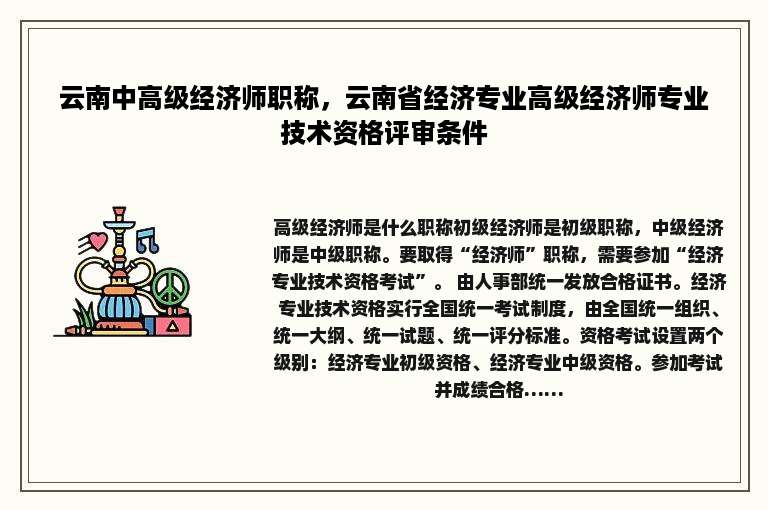 云南中高级经济师职称，云南省经济专业高级经济师专业技术资格评审条件

高级经济师是什么职称初级经济师是初级职称，中级经济师是中级职称。要取得“经济师”职称，需要参加“经济专业技术资格考试”。 由人事部统一发放合格证书。经济专业技术资格实行全国统一考试制度，由全国统一组织、统一大纲、统一试题、统一评分标准。资格考试设置两个级别：经济专业初级资格、经济专业中级资格。参加考试并成绩合格……